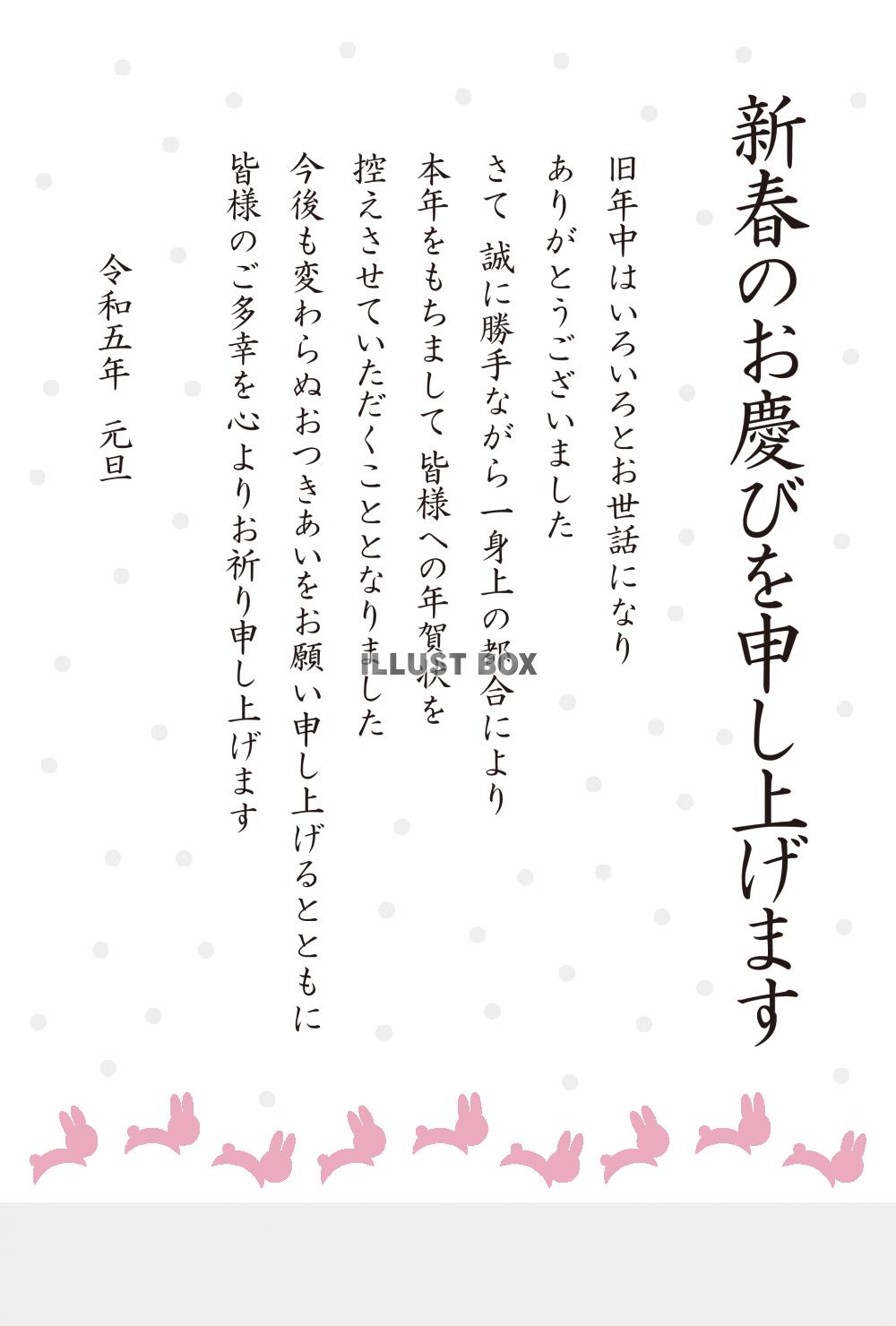 新春のお慶びを申し上げます

旧年中はいろいろとお世話になり
ありがとうございました
さて 誠に勝手ながら一身上の都合により
本年をもちまして 皆様への年賀状を
控えさせていただくこととなりました
今後も変わらぬおつきあいをお願い申し上げるとともに
皆様のご多幸を心よりお祈り申し上げます

令和五年 元旦

ILLUST BOX